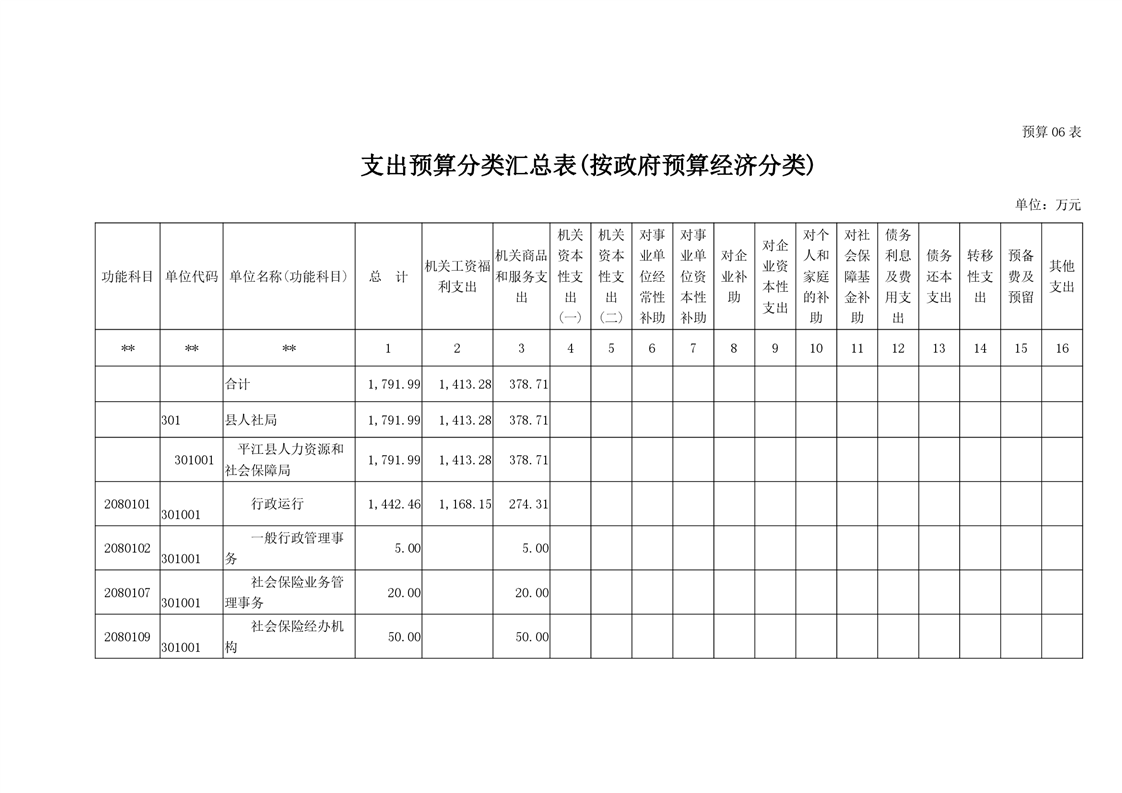 预算06表

支出预算分类汇总表(按政府预算经济分类)

单位：万元

| 功能科目 | 单位代码 | 单位名称(功能科目) | 总　计 | 机关工资福利支出 | 机关商品和服务支出 | 机关资本性支出(一) | 机关资本性支出(二) | 对事业单位经常性补助 | 对事业单位资本性补助 | 对企业补助 | 对企业资本性支出 | 对个人和家庭的补助 | 对社会保障基金补助 | 债务利息及费用支出 | 债务还本支出 | 转移性支出 | 预备费及预留 | 其他支出 |
|---|---|---|---|---|---|---|---|---|---|---|---|---|---|---|---|---|---|---|
| ** | ** | ** | 1 | 2 | 3 | 4 | 5 | 6 | 7 | 8 | 9 | 10 | 11 | 12 | 13 | 14 | 15 | 16 |
| | | 合计 | 1,791.99 | 1,413.28 | 378.71 | | | | | | | | | | | | | |
| | 301 | 县人社局 | 1,791.99 | 1,413.28 | 378.71 | | | | | | | | | | | | | |
| | 301001 | 平江县人力资源和社会保障局 | 1,791.99 | 1,413.28 | 378.71 | | | | | | | | | | | | | |
| 2080101 | 301001 | 行政运行 | 1,442.46 | 1,168.15 | 274.31 | | | | | | | | | | | | | |
| 2080102 | 301001 | 一般行政管理事务 | 5.00 | | 5.00 | | | | | | | | | | | | | |
| 2080107 | 301001 | 社会保险业务管理事务 | 20.00 | | 20.00 | | | | | | | | | | | | | |
| 2080109 | 301001 | 社会保险经办机构 | 50.00 | | 50.00 | | | | | | | | | | | | | |